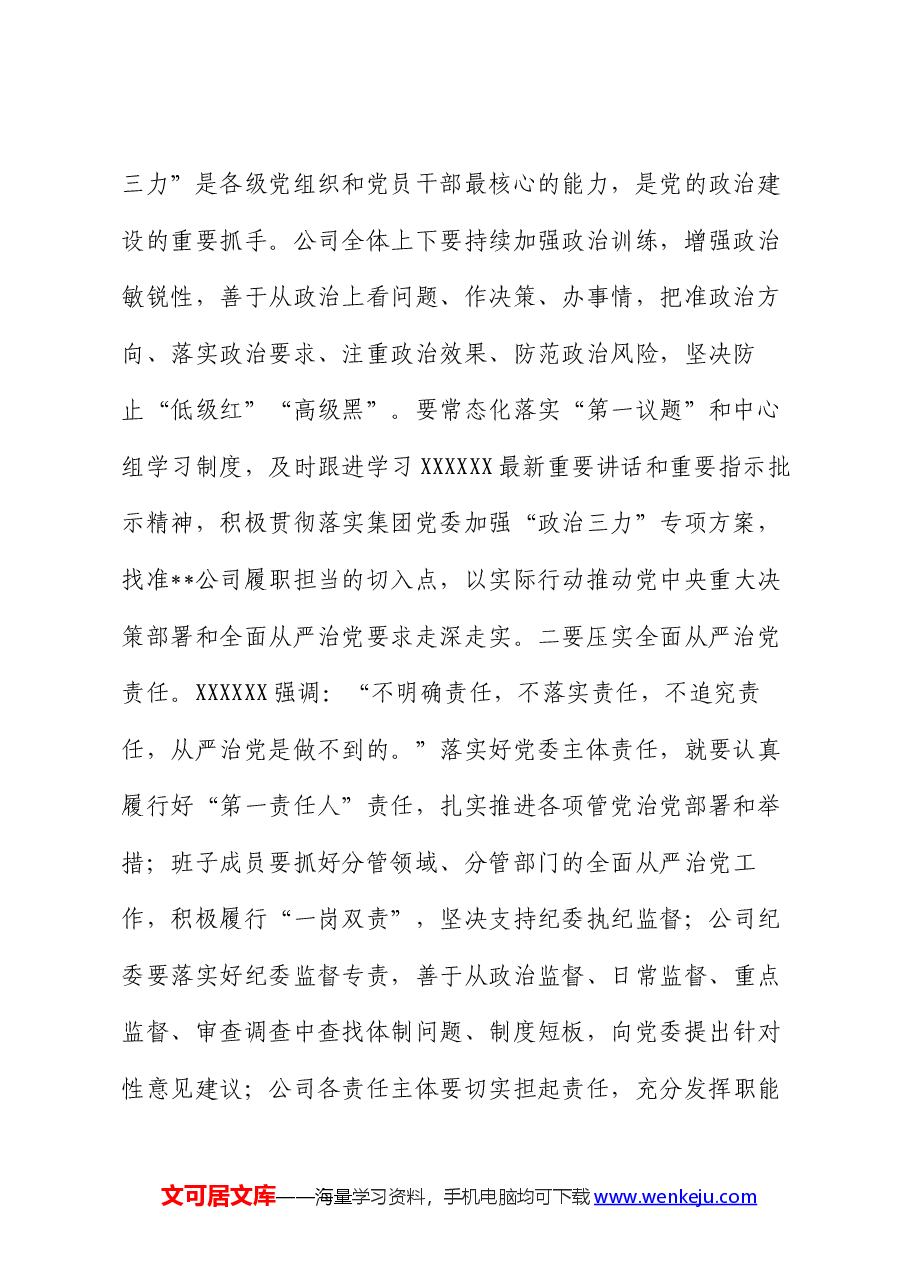 三力”是各级党组织和党员干部最核心的能力，是党的政治建设的重要抓手。公司全体上下要持续加强政治训练，增强政治敏锐性，善于从政治上看问题、作决策、办事情，把准政治方向、落实政治要求、注重政治效果、防范政治风险，坚决防止“低级红”“高级黑”。要常态化落实“第一议题”和中心组学习制度，及时跟进学习XXXXXX最新重要讲话和重要指示批示精神，积极贯彻落实集团党委加强“政治三力”专项方案，找准**公司履职担当的切入点，以实际行动推动党中央重大决策部署和全面从严治党要求走深走实。二要压实全面从严治党责任。XXXXXX强调：“不明确责任，不落实责任，不追究责任，从严治党是做不到的。”落实好党委主体责任，就要认真履行好“第一责任人”责任，扎实推进各项管党治党部署和举措；班子成员要抓好分管领域、分管部门的全面从严治党工作，积极履行“一岗双责”，坚决支持纪委执纪监督；公司纪委要落实好纪委监督专责，善于从政治监督、日常监督、重点监督、审查调查中查找体制问题、制度短板，向党委提出针对性意见建议；公司各责任主体要切实担起责任，充分发挥职能

文可居文库——海量学习资料，手机电脑均可下载www.wenkeju.com